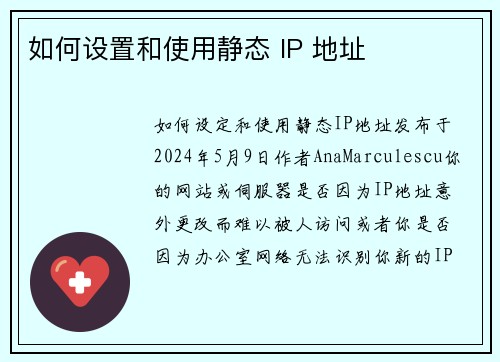 如何设置和使用静态 IP 地址

如何设定和使用静态IP地址发布于2024年5月9日作者AnaMarculescu你的网站或伺服器是否因为IP地址意外更改而难以被人访问或者你是否因为办公室网络无法识别你新的IP